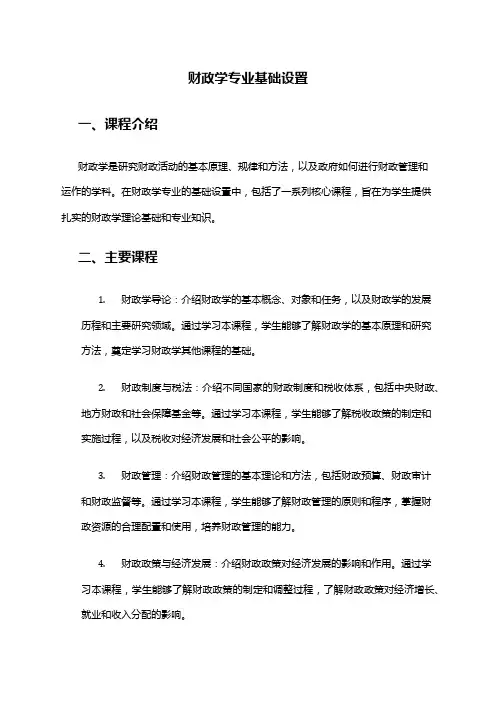 财政学专业基础设置

一、课程介绍

财政学是研究财政活动的基本原理、规律和方法，以及政府如何进行财政管理和运作的学科。在财政学专业的基础设置中，包括了一系列核心课程，旨在为学生提供扎实的财政学理论基础和专业知识。

二、主要课程

1. 财政学导论：介绍财政学的基本概念、对象和任务，以及财政学的发展历程和主要研究领域。通过学习本课程，学生能够了解财政学的基本原理和研究方法，奠定学习财政学其他课程的基础。

2. 财政制度与税法：介绍不同国家的财政制度和税收体系，包括中央财政、地方财政和社会保障基金等。通过学习本课程，学生能够了解税收政策的制定和实施过程，以及税收对经济发展和社会公平的影响。

3. 财政管理：介绍财政管理的基本理论和方法，包括财政预算、财政审计和财政监督等。通过学习本课程，学生能够了解财政管理的原则和程序，掌握财政资源的合理配置和使用，培养财政管理的能力。

4. 财政政策与经济发展：介绍财政政策对经济发展的影响和作用。通过学习本课程，学生能够了解财政政策的制定和调整过程，了解财政政策对经济增长、就业和收入分配的影响。